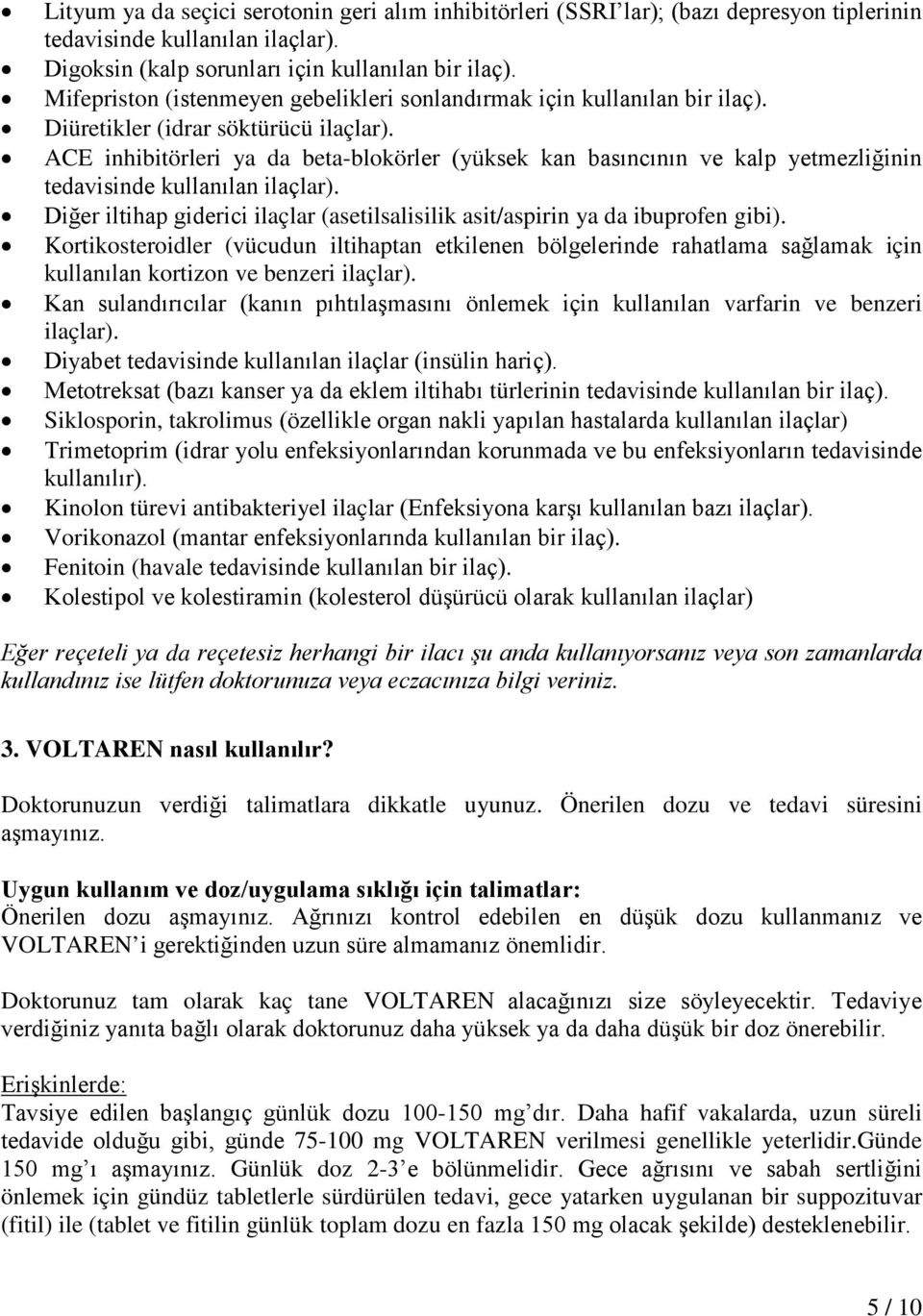 • Lityum ya da seçici serotonin geri alım inhibitörleri (SSRI'lar); (bazı depresyon tiplerinin tedavisinde kullanılan ilaçlar).
• Digoksin (kalp sorunları için kullanılan bir ilaç).
• Mifepriston (istenmeyen gebelikleri sonlandırmak için kullanılan bir ilaç).
• Diüretikler (idrar söktürücü ilaçlar).
• ACE inhibitörleri ya da beta-blokörler (yüksek kan basıncının ve kalp yetmezliğinin tedavisinde kullanılan ilaçlar).
• Diğer iltihap giderici ilaçlar (asetilsalisilik asit/aspirin ya da ibuprofen gibi).
• Kortikosteroidler (vücudun iltihaptan etkilenen bölgelerinde rahatlama sağlamak için kullanılan kortizon ve benzeri ilaçlar).
• Kan sulandırıcılar (kanın pıhtılaşmasını önlemek için kullanılan varfarin ve benzeri ilaçlar).
• Diyabet tedavisinde kullanılan ilaçlar (insülin hariç).
• Metotreksat (bazı kanser ya da eklem iltihabı türlerinin tedavisinde kullanılan bir ilaç).
• Siklosporin, takrolimus (özellikle organ nakli yapılan hastalarda kullanılan ilaçlar)
• Trimetoprim (idrar yolu enfeksiyonlarından korunmada ve bu enfeksiyonların tedavisinde kullanılır).
• Kinolon türevi antibakteriyel ilaçlar (Enfeksiyona karşı kullanılan bazı ilaçlar).
• Vorikonazol (mantar enfeksiyonlarında kullanılan bir ilaç).
• Fenitoin (havale tedavisinde kullanılan bir ilaç).
• Kolestipol ve kolestiramin (kolesterol düşürücü olarak kullanılan ilaçlar)

Eğer reçeteli ya da reçetesiz herhangi bir ilacı şu anda kullanıyorsanız veya son zamanlarda kullandınız ise lütfen doktorunuza veya eczacınıza bilgi veriniz.

3. VOLTAREN nasıl kullanılır?

Doktorunuzun verdiği talimatlara dikkatle uyunuz. Önerilen dozu ve tedavi süresini aşmayınız.

Uygun kullanım ve doz/uygulama sıklığı için talimatlar:
Önerilen dozu aşmayınız. Ağrınızı kontrol edebilen en düşük dozu kullanmanız ve VOLTAREN'i gerektiğinden uzun süre almamanız önemlidir.

Doktorunuz tam olarak kaç tane VOLTAREN alacağınızı size söyleyecektir. Tedaviye verdiğiniz yanıta bağlı olarak doktorunuz daha yüksek ya da daha düşük bir doz önerebilir.

Erişkinlerde:
Tavsiye edilen başlangıç günlük dozu 100-150 mg'dır. Daha hafif vakalarda, uzun süreli tedavide olduğu gibi, günde 75-100 mg VOLTAREN verilmesi genellikle yeterlidir.Günde 150 mg'ı aşmayınız. Günlük doz 2-3'e bölünmelidir. Gece ağrısını ve sabah sertliğini önlemek için gündüz tabletlerle sürdürülen tedavi, gece yatarken uygulanan bir suppozituvar (fitil) ile (tablet ve fitilin günlük toplam dozu en fazla 150 mg olacak şekilde) desteklenebilir.

5 / 10